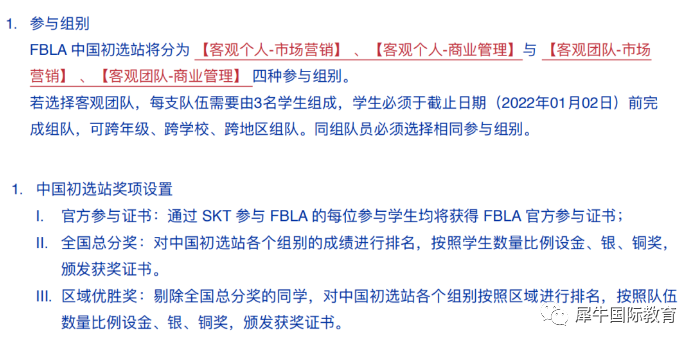 1. 参与组别

FBLA 中国初选站将分为 【客观个人-市场营销】 、【客观个人-商业管理】与 【客观团队-市场营销】 、【客观团队-商业管理】 四种参与组别。

若选择客观团队，每支队伍需要由3名学生组成，学生必须于截止日期（2022年01月02日）前完成组队，可跨年级、跨学校、跨地区组队。同组队员必须选择相同参与组别。

1. 中国初选站奖项设置

I. 官方参与证书：通过 SKT 参与 FBLA 的每位参与学生均将获得 FBLA 官方参与证书；

II. 全国总分奖：对中国初选站各个组别的成绩进行排名，按照学生数量比例设金、银、铜奖，颁发获奖证书。

III. 区域优胜奖：剔除全国总分奖的同学，对中国初选站各个组别按照区域进行排名，按照队伍数量比例设金、银、铜奖，颁发获奖证书。

犀牛国际教育